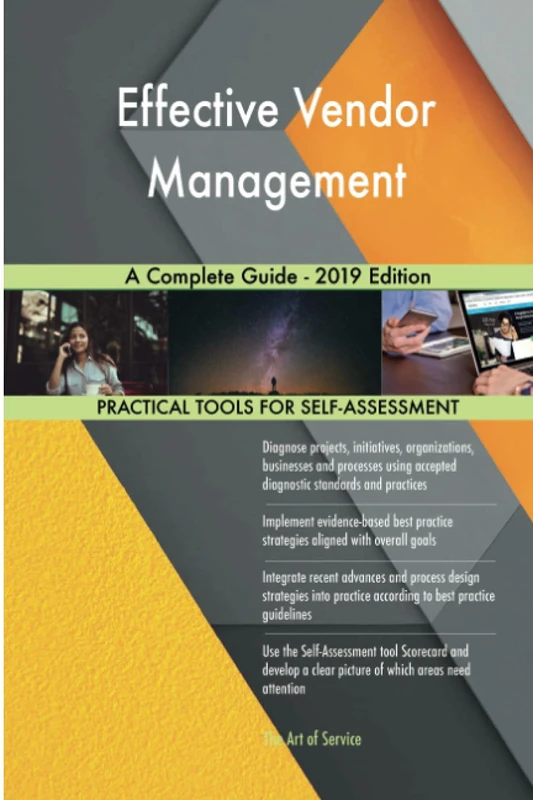 Effective Vendor Management

A Complete Guide - 2019 Edition

PRACTICAL TOOLS FOR SELF-ASSESSMENT

Diagnose projects, initiatives, organizations, businesses and processes using accepted diagnostic standards and practices

Implement evidence-based best practice strategies aligned with overall goals

Integrate recent advances and process design strategies into practice according to best practice guidelines

Use the Self-Assessment tool Scorecard and develop a clear picture of which areas need attention

The Art of Service